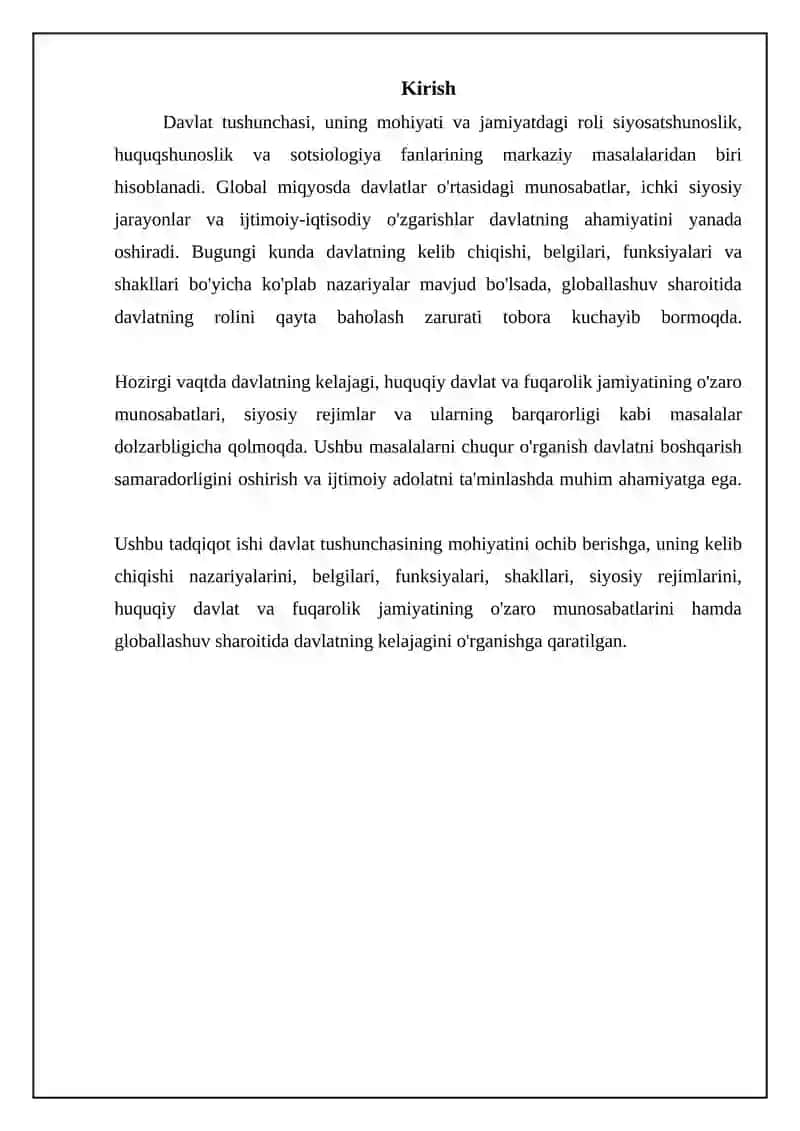 Kirish

Davlat tushunchasi, uning mohiyati va jamiyatdagi roli siyosatshunoslik, huquqshunoslik va sotsiologiya fanlarining markaziy masalalaridan biri hisoblanadi. Global miqyosda davlatlar o'rtasidagi munosabatlar, ichki siyosiy jarayonlar va ijtimoiy-iqtisodiy o'zgarishlar davlatning ahamiyatini yanada oshiradi. Bugungi kunda davlatning kelib chiqishi, belgilari, funksiyalari va shakllari bo'yicha ko'plab nazariyalar mavjud bo'lsada, globallashuv sharoitida davlatning rolini qayta baholash zarurati tobora kuchayib bormoqda.

Hozirgi vaqtda davlatning kelajagi, huquqiy davlat va fuqarolik jamiyatining o'zaro munosabatlari, siyosiy rejimlar va ularning barqarorligi kabi masalalar dolzarbligicha qolmoqda. Ushbu masalalarni chuqur o'rganish davlatni boshqarish samaradorligini oshirish va ijtimoiy adolatni ta'minlashda muhim ahamiyatga ega.

Ushbu tadqiqot ishi davlat tushunchasining mohiyatini ochib berishga, uning kelib chiqishi nazariyalarini, belgilari, funksiyalari, shakllari, siyosiy rejimlarini, huquqiy davlat va fuqarolik jamiyatining o'zaro munosabatlarini hamda globallashuv sharoitida davlatning kelajagini o'rganishga qaratilgan.